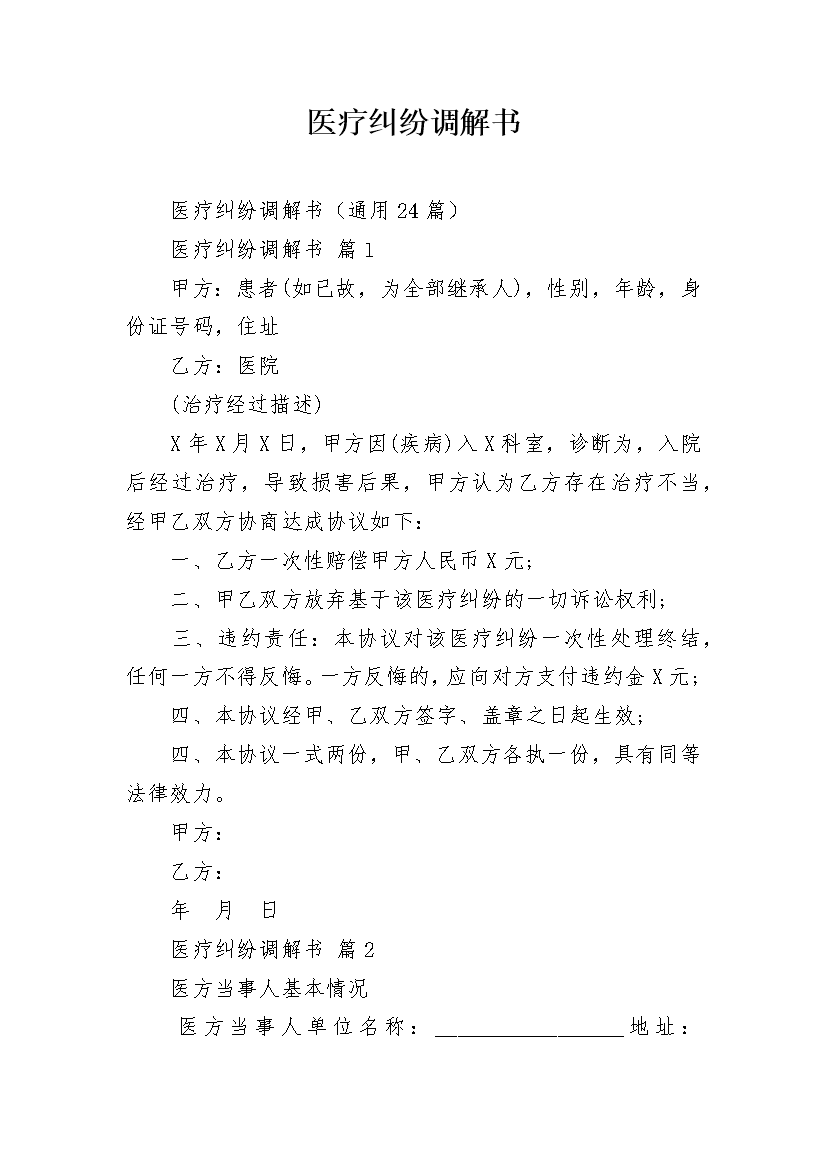 医疗纠纷调解书

医疗纠纷调解书（通用24篇）

医疗纠纷调解书 篇1

甲方：患者(如已故，为全部继承人)，性别，年龄，身份证号码，住址

乙方：医院

(治疗经过描述)

X年X月X日，甲方因(疾病)入X科室，诊断为，入院后经过治疗，导致损害后果，甲方认为乙方存在治疗不当，经甲乙双方协商达成协议如下：

一、乙方一次性赔偿甲方人民币X元;

二、甲乙双方放弃基于该医疗纠纷的一切诉讼权利;

三、违约责任：本协议对该医疗纠纷一次性处理终结，任何一方不得反悔。一方反悔的，应向对方支付违约金X元;

四、本协议经甲、乙双方签字、盖章之日起生效;

四、本协议一式两份，甲、乙双方各执一份，具有同等法律效力。

甲方：

乙方：

年 月 日

医疗纠纷调解书 篇2

医方当事人基本情况

医方当事人单位名称：________________地址：